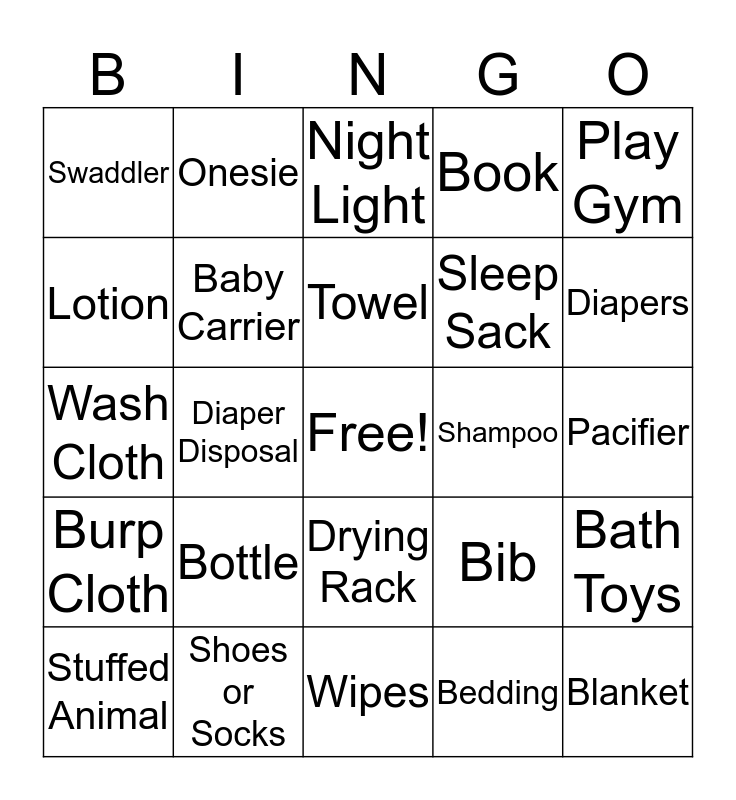 | B | I | N | G | O |
|---|---|---|---|---|
| Swaddler | Onesie | Night Light | Book | Play Gym |
| Lotion | Baby Carrier | Towel | Sleep Sack | Diapers |
| Wash Cloth | Diaper Disposal | Free! | Shampoo | Pacifier |
| Burp Cloth | Bottle | Drying Rack | Bib | Bath Toys |
| Stuffed Animal | Shoes or Socks | Wipes | Bedding | Blanket |